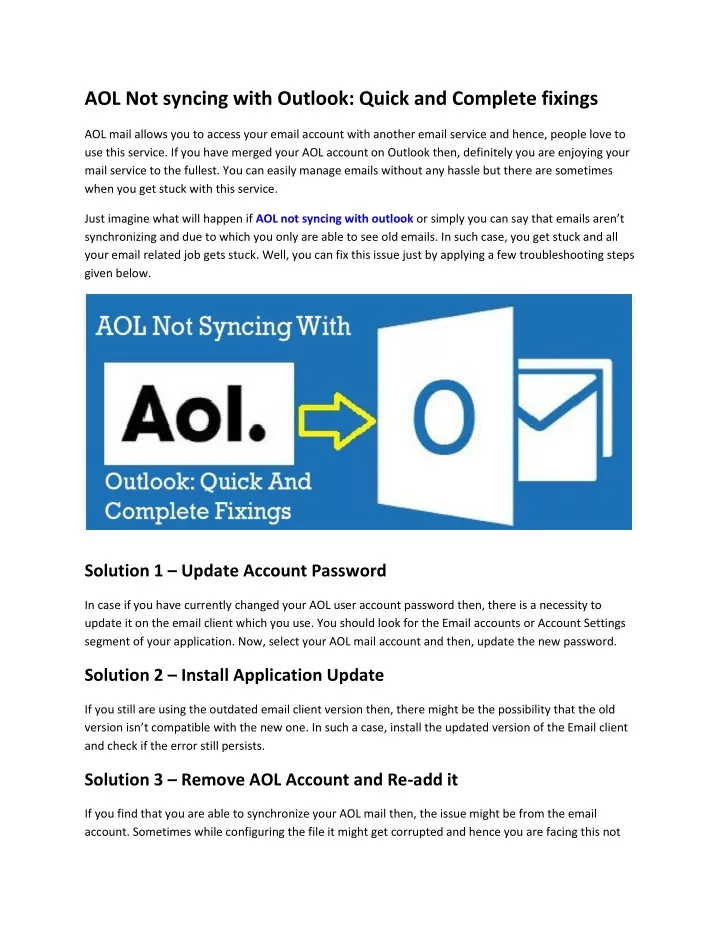 AOL Not syncing with Outlook: Quick and Complete fixings

AOL mail allows you to access your email account with another email service and hence, people love to use this service. If you have merged your AOL account on Outlook then, definitely you are enjoying your mail service to the fullest. You can easily manage emails without any hassle but there are sometimes when you get stuck with this service.

Just imagine what will happen if AOL not syncing with outlook or simply you can say that emails aren't synchronizing and due to which you only are able to see old emails. In such case, you get stuck and all your email related job gets stuck. Well, you can fix this issue just by applying a few troubleshooting steps given below.

AOL Not Syncing With

Aol.

O

Outlook: Quick And Complete Fixings

Solution 1 – Update Account Password

In case if you have currently changed your AOL user account password then, there is a necessity to update it on the email client which you use. You should look for the Email accounts or Account Settings segment of your application. Now, select your AOL mail account and then, update the new password.

Solution 2 – Install Application Update

If you still are using the outdated email client version then, there might be the possibility that the old version isn't compatible with the new one. In such a case, install the updated version of the Email client and check if the error still persists.

Solution 3 – Remove AOL Account and Re-add it

If you find that you are able to synchronize your AOL mail then, the issue might be from the email account. Sometimes while configuring the file it might get corrupted and hence you are facing this not